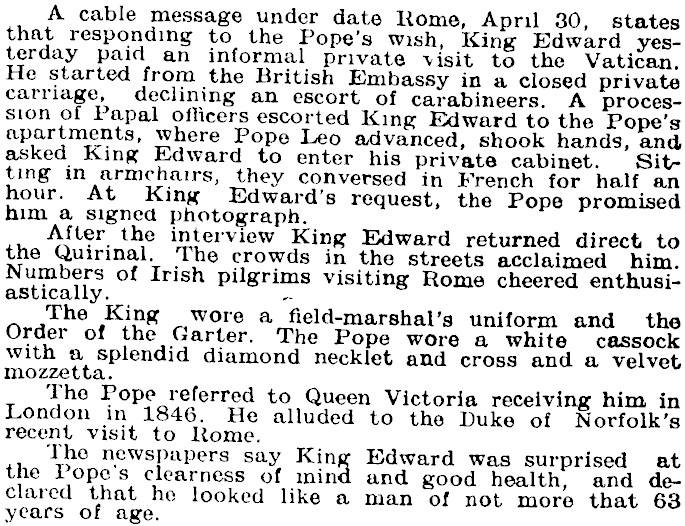 A cable message under date Rome, April 30, states that responding to the Pope's wish, King Edward yesterday paid an informal private visit to the Vatican. He started from the British Embassy in a closed private carriage, declining an escort of carabineers. A procession of Papal officers escorted King Edward to the Pope's apartments, where Pope Leo advanced, shook hands, and asked King Edward to enter his private cabinet. Sitting in armchairs, they conversed in French for half an hour. At King Edward's request, the Pope promised him a signed photograph.

After the interview King Edward returned direct to the Quirinal. The crowds in the streets acclaimed him. Numbers of Irish pilgrims visiting Rome cheered enthusiastically.

The King wore a field-marshal's uniform and the Order of the Garter. The Pope wore a white cassock with a splendid diamond necklet and cross and a velvet mozzetta.

The Pope referred to Queen Victoria receiving him in London in 1846. He alluded to the Duke of Norfolk's recent visit to Rome.

The newspapers say King Edward was surprised at the Pope's clearness of mind and good health, and declared that he looked like a man of not more that 63 years of age.